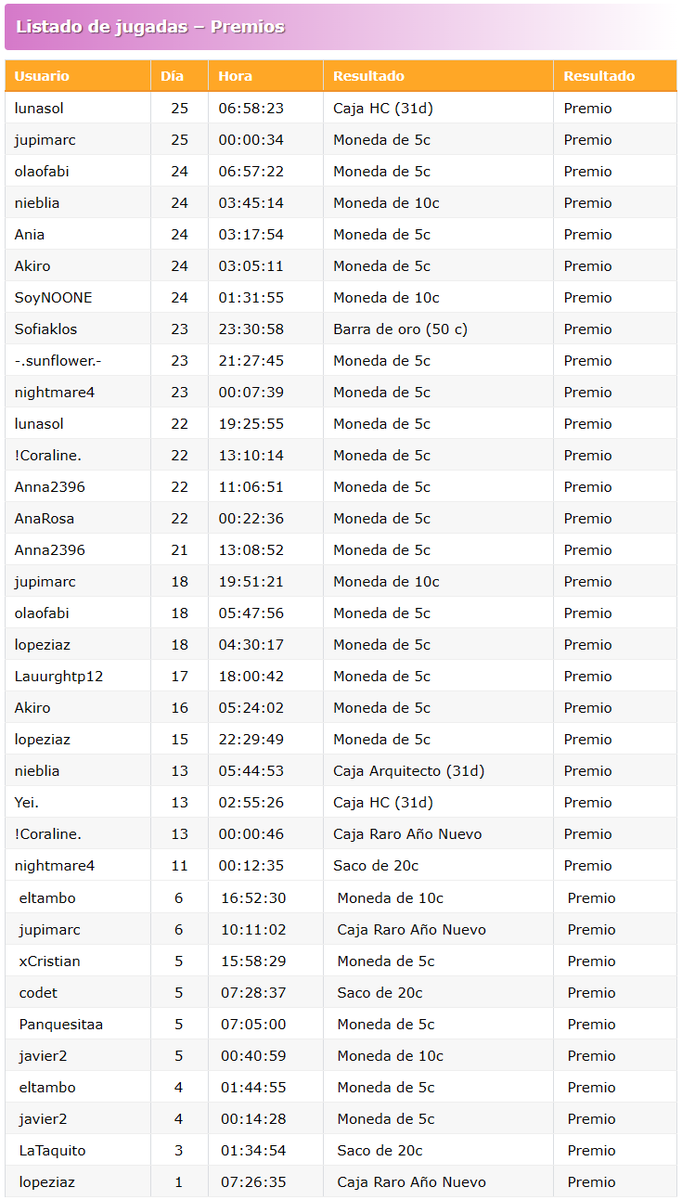 Listado de jugadas – Premios

| Usuario | Día | Hora | Resultado | Resultado |
|---|---|---|---|---|
| lunasol | 25 | 06:58:23 | Caja HC (31d) | Premio |
| jupimarc | 25 | 00:00:34 | Moneda de 5c | Premio |
| olaofabi | 24 | 06:57:22 | Moneda de 5c | Premio |
| nieblia | 24 | 03:45:14 | Moneda de 10c | Premio |
| Ania | 24 | 03:17:54 | Moneda de 5c | Premio |
| Akiro | 24 | 03:05:11 | Moneda de 5c | Premio |
| SoyNOONE | 24 | 01:31:55 | Moneda de 10c | Premio |
| Sofiaklos | 23 | 23:30:58 | Barra de oro (50 c) | Premio |
| -.sunflower.- | 23 | 21:27:45 | Moneda de 5c | Premio |
| nightmare4 | 23 | 00:07:39 | Moneda de 5c | Premio |
| lunasol | 22 | 19:25:55 | Moneda de 5c | Premio |
| !Coraline. | 22 | 13:10:14 | Moneda de 5c | Premio |
| Anna2396 | 22 | 11:06:51 | Moneda de 5c | Premio |
| AnaRosa | 22 | 00:22:36 | Moneda de 5c | Premio |
| Anna2396 | 21 | 13:08:52 | Moneda de 5c | Premio |
| jupimarc | 18 | 19:51:21 | Moneda de 10c | Premio |
| olaofabi | 18 | 05:47:56 | Moneda de 5c | Premio |
| lopeziaz | 18 | 04:30:17 | Moneda de 5c | Premio |
| Lauurghtp12 | 17 | 18:00:42 | Moneda de 5c | Premio |
| Akiro | 16 | 05:24:02 | Moneda de 5c | Premio |
| lopeziaz | 15 | 22:29:49 | Moneda de 5c | Premio |
| nieblia | 13 | 05:44:53 | Caja Arquitecto (31d) | Premio |
| Yei. | 13 | 02:55:26 | Caja HC (31d) | Premio |
| !Coraline. | 13 | 00:00:46 | Caja Raro Año Nuevo | Premio |
| nightmare4 | 11 | 00:12:35 | Saco de 20c | Premio |
| eltambo | 6 | 16:52:30 | Moneda de 10c | Premio |
| jupimarc | 6 | 10:11:02 | Caja Raro Año Nuevo | Premio |
| xCristian | 5 | 15:58:29 | Moneda de 5c | Premio |
| codet | 5 | 07:28:37 | Saco de 20c | Premio |
| Panquesitaa | 5 | 07:05:00 | Moneda de 5c | Premio |
| javier2 | 5 | 00:40:59 | Moneda de 10c | Premio |
| eltambo | 4 | 01:44:55 | Moneda de 5c | Premio |
| javier2 | 4 | 00:14:28 | Moneda de 5c | Premio |
| LaTaquito | 3 | 01:34:54 | Saco de 20c | Premio |
| lopeziaz | 1 | 07:26:35 | Caja Raro Año Nuevo | Premio |